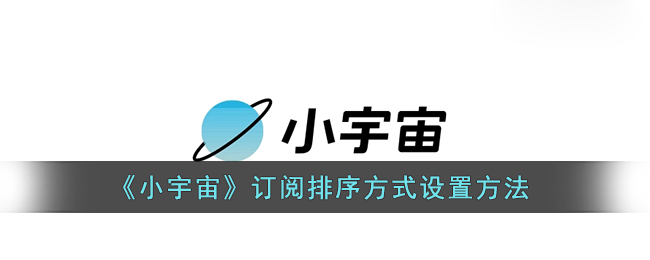 小宇宙

《小宇宙》订阅排序方式设置方法